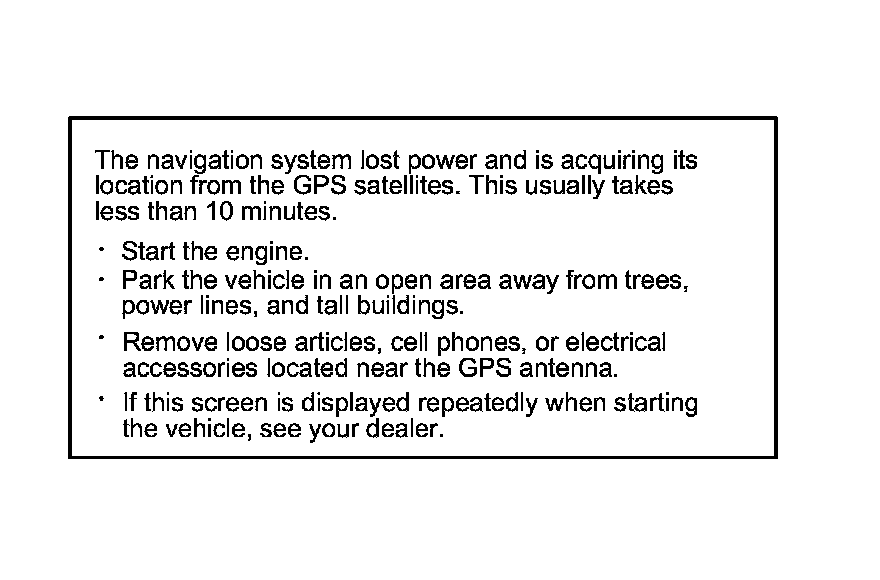 The navigation system lost power and is acquiring its location from the GPS satellites. This usually takes less than 10 minutes.

· Start the engine.
· Park the vehicle in an open area away from trees, power lines, and tall buildings.
· Remove loose articles, cell phones, or electrical accessories located near the GPS antenna.
· If this screen is displayed repeatedly when starting the vehicle, see your dealer.